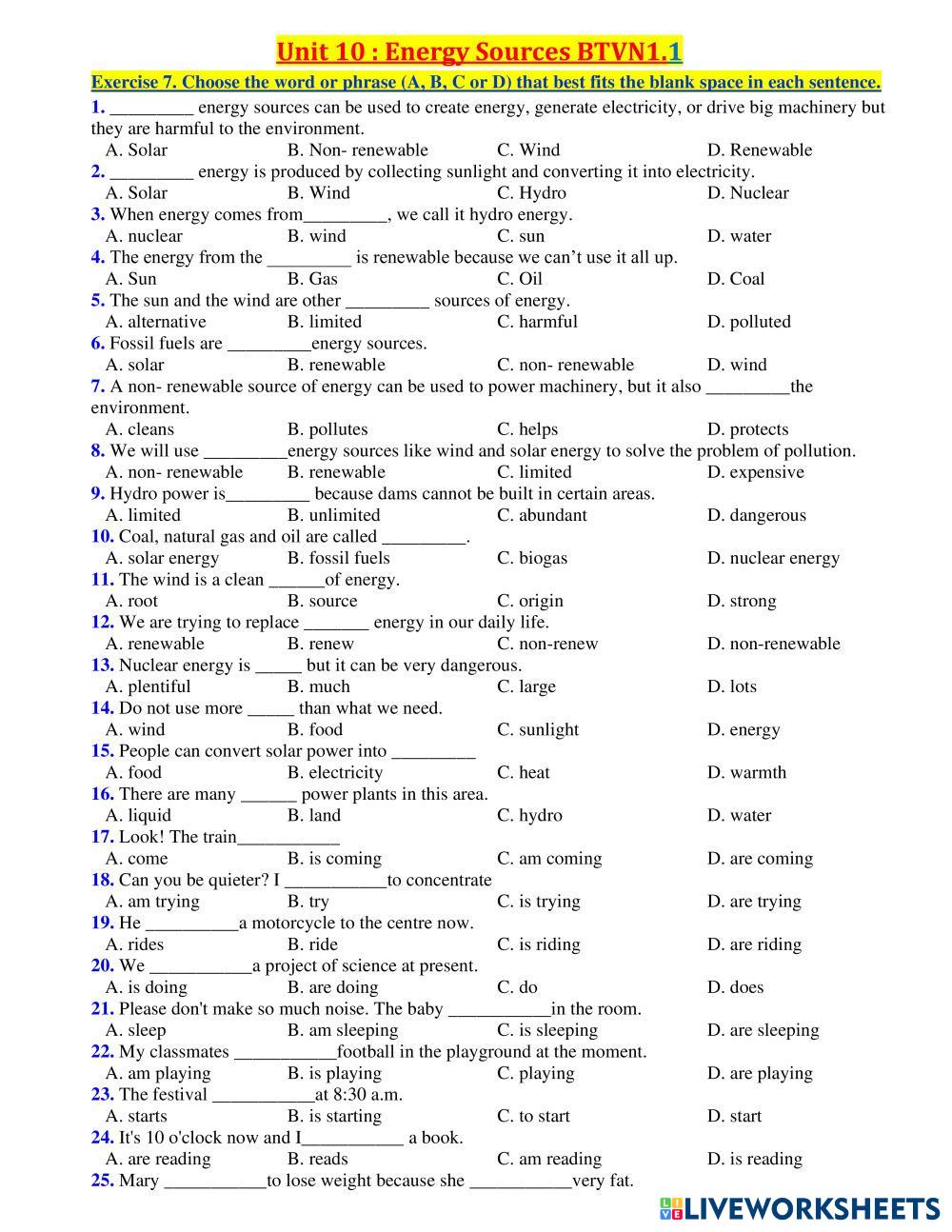 Unit 10 : Energy Sources BTVN1.1

Exercise 7. Choose the word or phrase (A, B, C or D) that best fits the blank space in each sentence.

1. _________ energy sources can be used to create energy, generate electricity, or drive big machinery but they are harmful to the environment.
A. Solar B. Non- renewable C. Wind D. Renewable

2. _________ energy is produced by collecting sunlight and converting it into electricity.
A. Solar B. Wind C. Hydro D. Nuclear

3. When energy comes from_________, we call it hydro energy.
A. nuclear B. wind C. sun D. water

4. The energy from the _________ is renewable because we can't use it all up.
A. Sun B. Gas C. Oil D. Coal

5. The sun and the wind are other _________ sources of energy.
A. alternative B. limited C. harmful D. polluted

6. Fossil fuels are _________energy sources.
A. solar B. renewable C. non- renewable D. wind

7. A non- renewable source of energy can be used to power machinery, but it also _________the environment.
A. cleans B. pollutes C. helps D. protects

8. We will use _________energy sources like wind and solar energy to solve the problem of pollution.
A. non- renewable B. renewable C. limited D. expensive

9. Hydro power is_________ because dams cannot be built in certain areas.
A. limited B. unlimited C. abundant D. dangerous

10. Coal, natural gas and oil are called _________.
A. solar energy B. fossil fuels C. biogas D. nuclear energy

11. The wind is a clean ______of energy.
A. root B. source C. origin D. strong

12. We are trying to replace _______ energy in our daily life.
A. renewable B. renew C. non-renew D. non-renewable

13. Nuclear energy is _____ but it can be very dangerous.
A. plentiful B. much C. large D. lots

14. Do not use more _____ than what we need.
A. wind B. food C. sunlight D. energy

15. People can convert solar power into _________
A. food B. electricity C. heat D. warmth

16. There are many ______ power plants in this area.
A. liquid B. land C. hydro D. water

17. Look! The train___________
A. come B. is coming C. am coming D. are coming

18. Can you be quieter? I ___________to concentrate
A. am trying B. try C. is trying D. are trying

19. He __________a motorcycle to the centre now.
A. rides B. ride C. is riding D. are riding

20. We ___________a project of science at present.
A. is doing B. are doing C. do D. does

21. Please don't make so much noise. The baby ___________in the room.
A. sleep B. am sleeping C. is sleeping D. are sleeping

22. My classmates ___________football in the playground at the moment.
A. am playing B. is playing C. playing D. are playing

23. The festival ___________at 8:30 a.m.
A. starts B. is starting C. to start D. start

24. It's 10 o'clock now and I___________ a book.
A. are reading B. reads C. am reading D. is reading

25. Mary ___________to lose weight because she ___________very fat.

LIVEWORKSHEETS